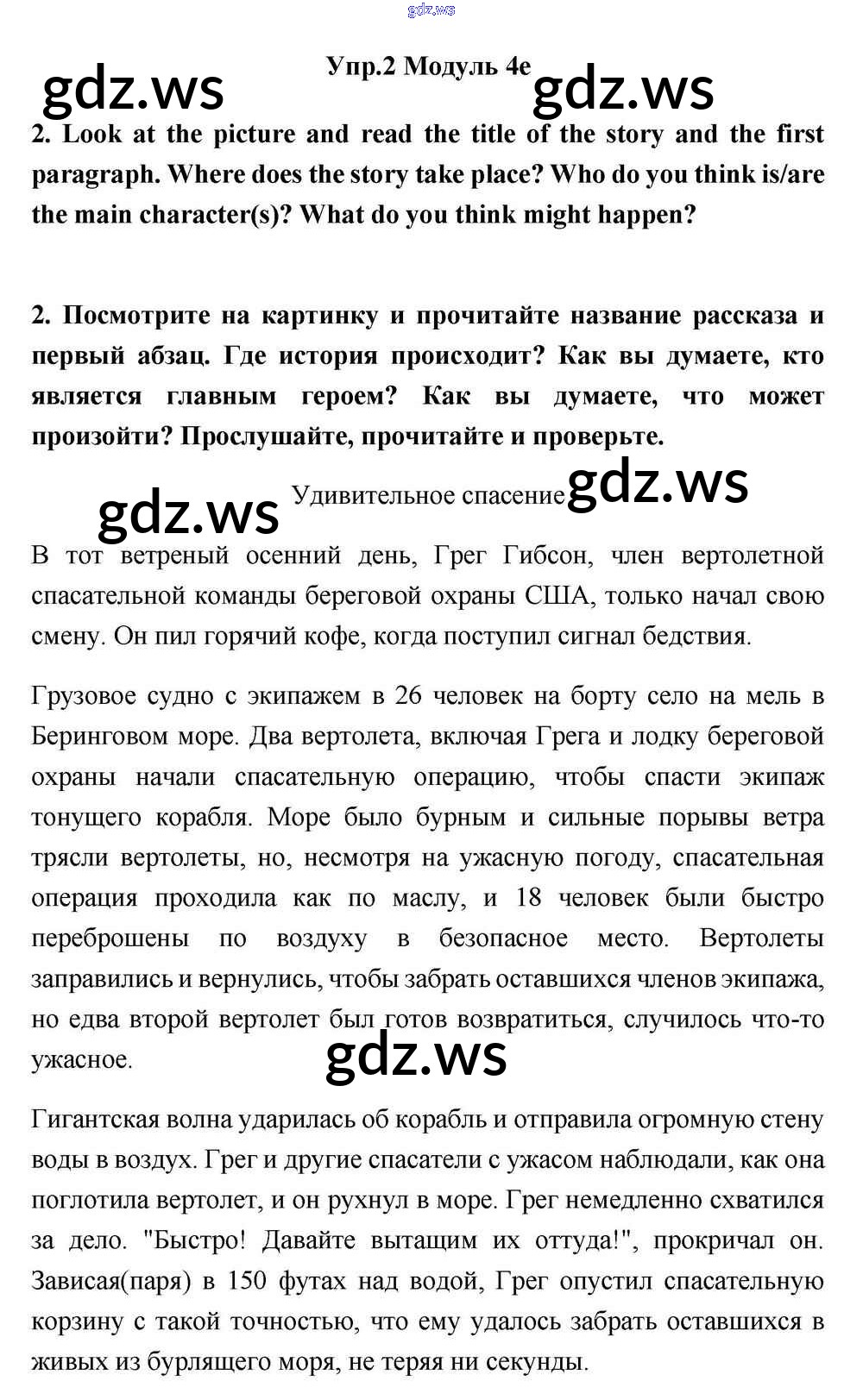 gdz.ws

Упр.2 Модуль 4e

gdz.ws gdz.ws

2. Look at the picture and read the title of the story and the first paragraph. Where does the story take place? Who do you think is/are the main character(s)? What do you think might happen?

2. Посмотрите на картинку и прочитайте название рассказа и первый абзац. Где история происходит? Как вы думаете, кто является главным героем? Как вы думаете, что может произойти? Прослушайте, прочитайте и проверьте.

gdz.ws Удивительное спасение gdz.ws

В тот ветреный осенний день, Грег Гибсон, член вертолетной спасательной команды береговой охраны США, только начал свою смену. Он пил горячий кофе, когда поступил сигнал бедствия.

Грузовое судно с экипажем в 26 человек на борту село на мель в Беринговом море. Два вертолета, включая Грега и лодку береговой охраны начали спасательную операцию, чтобы спасти экипаж тонущего корабля. Море было бурным и сильные порывы ветра трясли вертолеты, но, несмотря на ужасную погоду, спасательная операция проходила как по маслу, и 18 человек были быстро переброшены по воздуху в безопасное место. Вертолеты заправились и вернулись, чтобы забрать оставшихся членов экипажа, но едва второй вертолет был готов возвратиться, случилось что-то ужасное.

gdz.ws

Гигантская волна ударилась об корабль и отправила огромную стену воды в воздух. Грег и другие спасатели с ужасом наблюдали, как она поглотила вертолет, и он рухнул в море. Грег немедленно схватился за дело. "Быстро! Давайте вытащим их оттуда!", прокричал он. Зависая(паря) в 150 футах над водой, Грег опустил спасательную корзину с такой точностью, что ему удалось забрать оставшихся в живых из бурлящего моря, не теряя ни секунды.